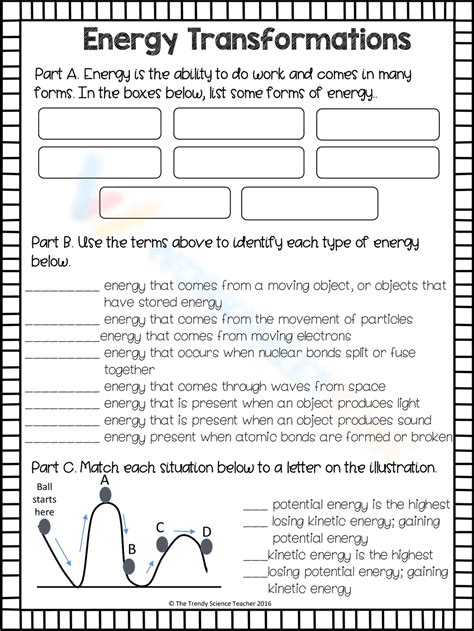 Energy Transformations

Part A. Energy is the ability to do work and comes in many forms. In the boxes below, list some forms of energy..

Part B. Use the terms above to identify each type of energy below.

__________ energy that comes from a moving object, or objects that have stored energy
__________ energy that comes from the movement of particles
__________energy that comes from moving electrons
__________ energy that occurs when nuclear bonds split or fuse together
__________ energy that comes through waves from space
__________ energy that is present when an object produces light
__________ energy that is present when an object produces sound
__________ energy present when atomic bonds are formed or broken

Part C. Match each situation below to a letter on the illustration.

Ball starts here

A

B

C

D

____ potential energy is the highest
____ losing kinetic energy; gaining potential energy
____kinetic energy is the highest
____losing potential energy; gaining kinetic energy

© The Trendy Science Teacher 2016